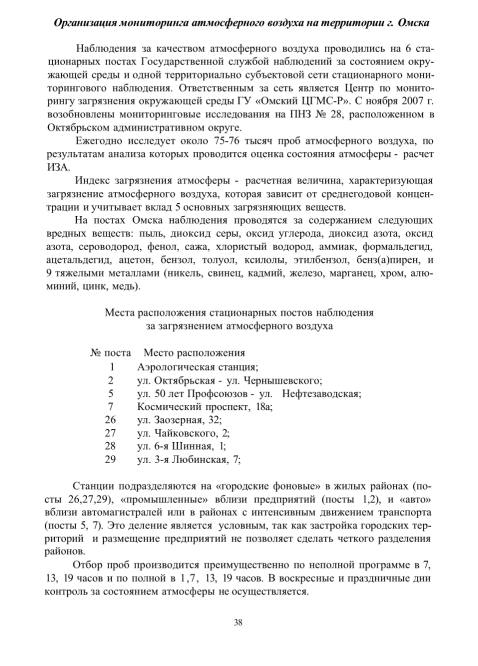 Организация мониторинга атмосферного воздуха на территории г. Омска

Наблюдения за качеством атмосферного воздуха проводились на 6 стационарных постах Государственной службой наблюдений за состоянием окружающей среды и одной территориально субъектовой сети стационарного мониторингового наблюдения. Ответственным за сеть является Центр по мониторингу загрязнения окружающей среды ГУ «Омский ЦГМС-Р». С ноября 2007 г. возобновлены мониторинговые исследования на ПНЗ № 28, расположенном в Октябрьском административном округе.

Ежегодно исследует около 75-76 тысяч проб атмосферного воздуха, по результатам анализа которых проводится оценка состояния атмосферы - расчет ИЗА.

Индекс загрязнения атмосферы - расчетная величина, характеризующая загрязнение атмосферного воздуха, которая зависит от среднегодовой концентрации и учитывает вклад 5 основных загрязняющих веществ.

На постах Омска наблюдения проводятся за содержанием следующих вредных веществ: пыль, диоксид серы, оксид углерода, диоксид азота, оксид азота, сероводород, фенол, сажа, хлористый водород, аммиак, формальдегид, ацетальдегид, ацетон, бензол, толуол, ксилолы, этилбензол, бенз(а)пирен, и 9 тяжелыми металлами (никель, свинец, кадмий, железо, марганец, хром, алюминий, цинк, медь).

Места расположения стационарных постов наблюдения за загрязнением атмосферного воздуха

| № поста | Место расположения |
|---|---|
| 1 | Аэрологическая станция; |
| 2 | ул. Октябрьская - ул. Чернышевского; |
| 5 | ул. 50 лет Профсоюзов - ул. Нефтезаводская; |
| 7 | Космический проспект, 18а; |
| 26 | ул. Заозерная, 32; |
| 27 | ул. Чайковского, 2; |
| 28 | ул. 6-я Шинная, 1; |
| 29 | ул. 3-я Любинская, 7; |

Станции подразделяются на «городские фоновые» в жилых районах (посты 26,27,29), «промышленные» вблизи предприятий (посты 1,2), и «авто» вблизи автомагистралей или в районах с интенсивным движением транспорта (посты 5, 7). Это деление является условным, так как застройка городских территорий и размещение предприятий не позволяет сделать четкого разделения районов.

Отбор проб производится преимущественно по неполной программе в 7, 13, 19 часов и по полной в 1,7, 13, 19 часов. В воскресные и праздничные дни контроль за состоянием атмосферы не осуществляется.

38